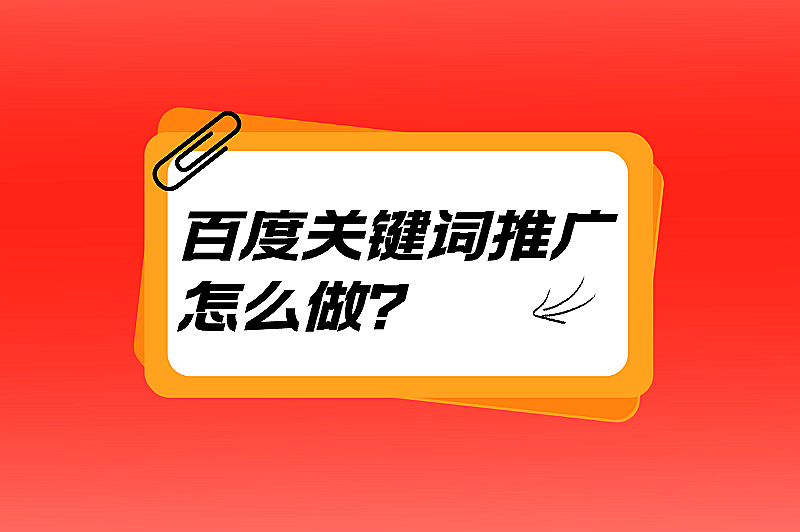 百度关键词推广怎么做?